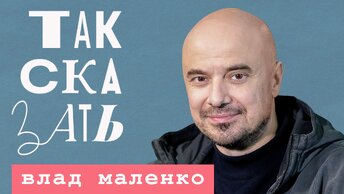 ТАК
СКА
ЗАТЬ

влад маленко